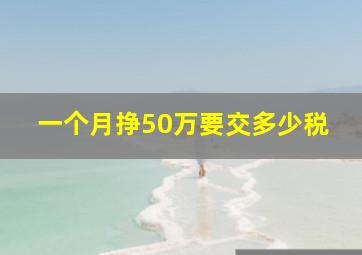 一个月挣50万要交多少税